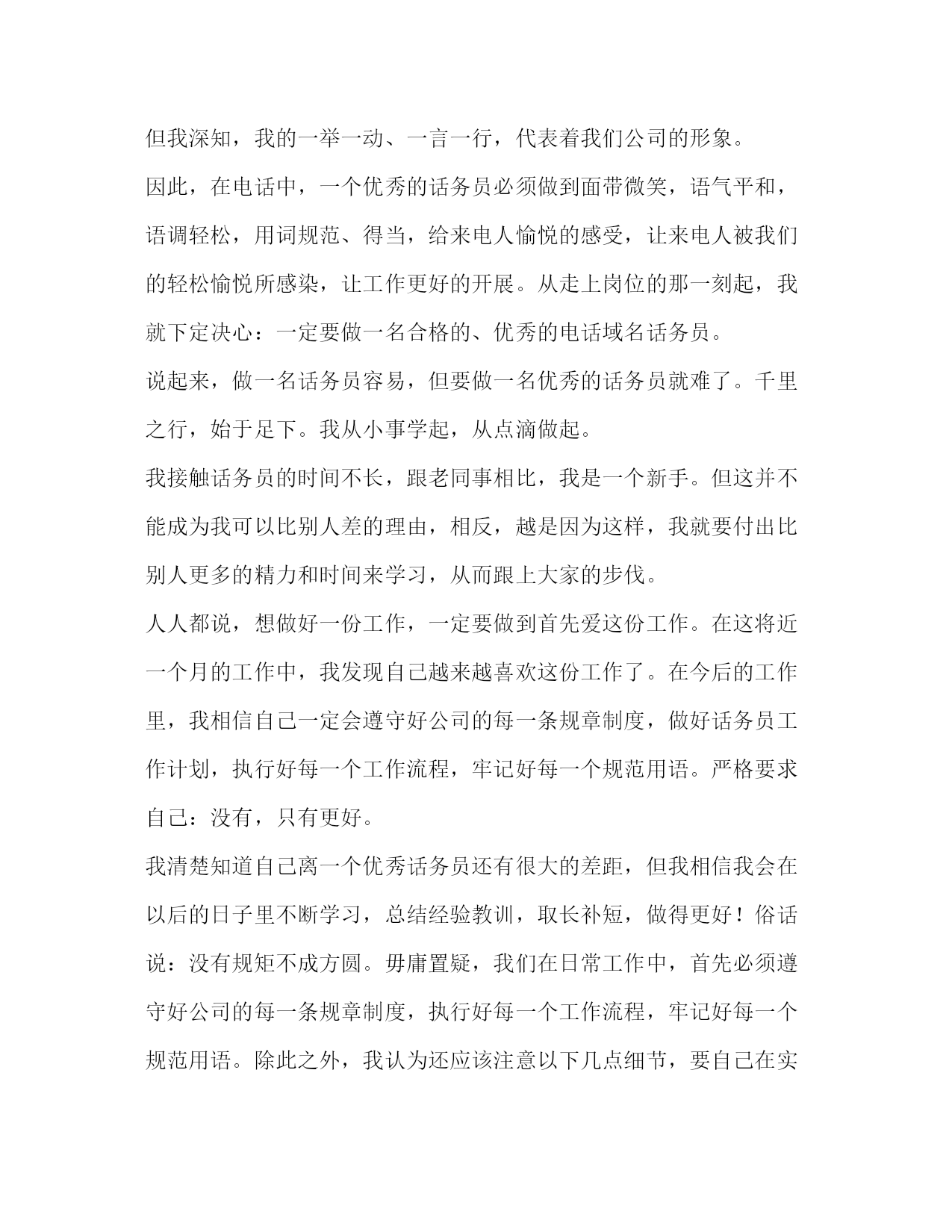 但我深知，我的一举一动、一言一行，代表着我们公司的形象。

因此，在电话中，一个优秀的话务员必须做到面带微笑，语气平和，语调轻松，用词规范、得当，给来电人愉悦的感受，让来电人被我们的轻松愉悦所感染，让工作更好的开展。从走上岗位的那一刻起，我就下定决心：一定要做一名合格的、优秀的电话域名话务员。

说起来，做一名话务员容易，但要做一名优秀的话务员就难了。千里之行，始于足下。我从小事学起，从点滴做起。

我接触话务员的时间不长，跟老同事相比，我是一个新手。但这并不能成为我可以比别人差的理由，相反，越是因为这样，我就要付出比别人更多的精力和时间来学习，从而跟上大家的步伐。

人人都说，想做好一份工作，一定要做到首先爱这份工作。在这将近一个月的工作中，我发现自己越来越喜欢这份工作了。在今后的工作里，我相信自己一定会遵守好公司的每一条规章制度，做好话务员工作计划，执行好每一个工作流程，牢记好每一个规范用语。严格要求自己：没有，只有更好。

我清楚知道自己离一个优秀话务员还有很大的差距，但我相信我会在以后的日子里不断学习，总结经验教训，取长补短，做得更好！俗话说：没有规矩不成方圆。毋庸置疑，我们在日常工作中，首先必须遵守好公司的每一条规章制度，执行好每一个工作流程，牢记好每一个规范用语。除此之外，我认为还应该注意以下几点细节，要自己在实